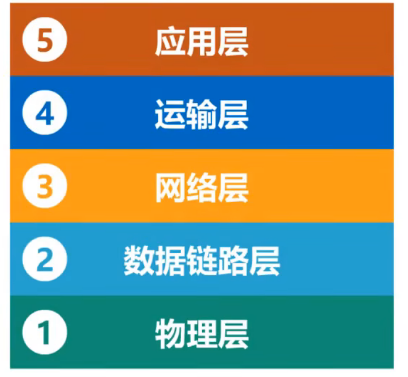 5 应用层
4 运输层
3 网络层
2 数据链路层
1 物理层